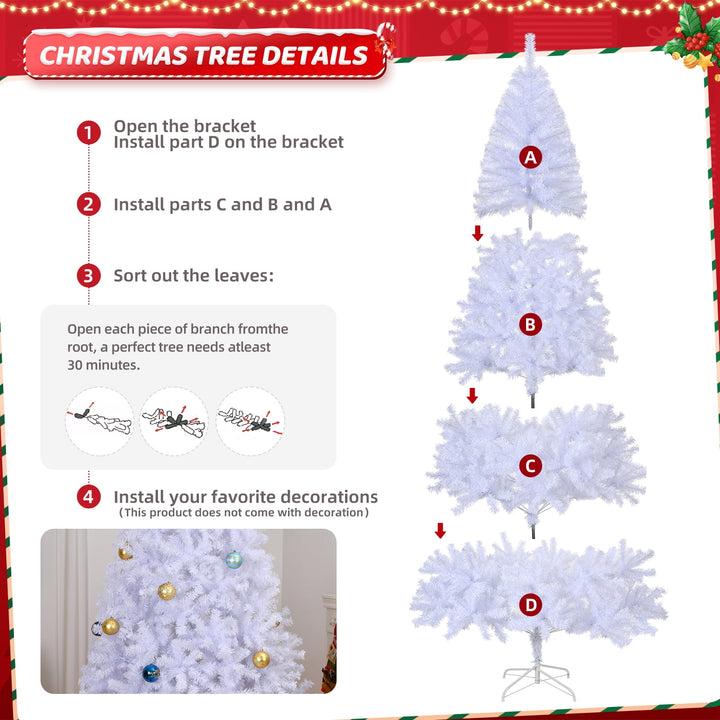 CHRISTMAS TREE DETAILS

1 Open the bracket
Install part D on the bracket

2 Install parts C and B and A

3 Sort out the leaves:

Open each piece of branch fromthe root, a perfect tree needs atleast 30 minutes.

4 Install your favorite decorations
（This product does not come with decoration）

A

B

C

D